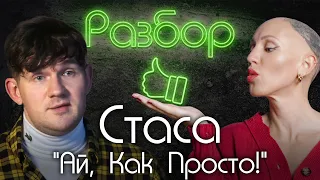 Разбор

Стаса
"Ай, Как Просто!"